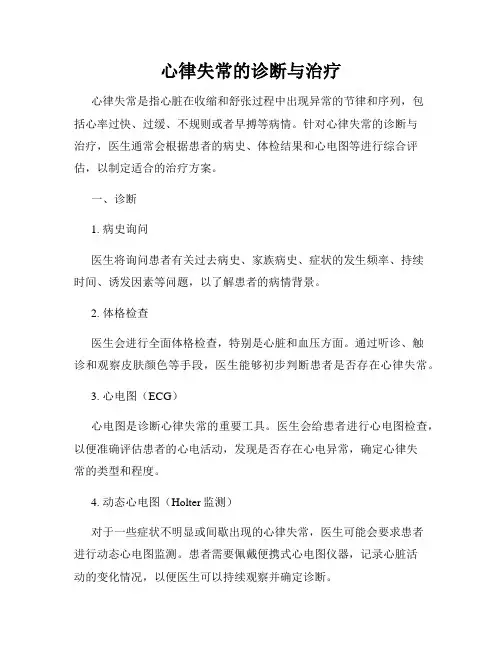 心律失常的诊断与治疗

心律失常是指心脏在收缩和舒张过程中出现异常的节律和序列，包括心率过快、过缓、不规则或者早搏等病情。针对心律失常的诊断与治疗，医生通常会根据患者的病史、体检结果和心电图等进行综合评估，以制定适合的治疗方案。

一、诊断

1. 病史询问

医生将询问患者有关过去病史、家族病史、症状的发生频率、持续时间、诱发因素等问题，以了解患者的病情背景。

2. 体格检查

医生会进行全面体格检查，特别是心脏和血压方面。通过听诊、触诊和观察皮肤颜色等手段，医生能够初步判断患者是否存在心律失常。

3. 心电图（ECG）

心电图是诊断心律失常的重要工具。医生会给患者进行心电图检查，以便准确评估患者的心电活动，发现是否存在心电异常，确定心律失常的类型和程度。

4. 动态心电图（Holter 监测）

对于一些症状不明显或间歇出现的心律失常，医生可能会要求患者进行动态心电图监测。患者需要佩戴便携式心电图仪器，记录心脏活动的变化情况，以便医生可以持续观察并确定诊断。